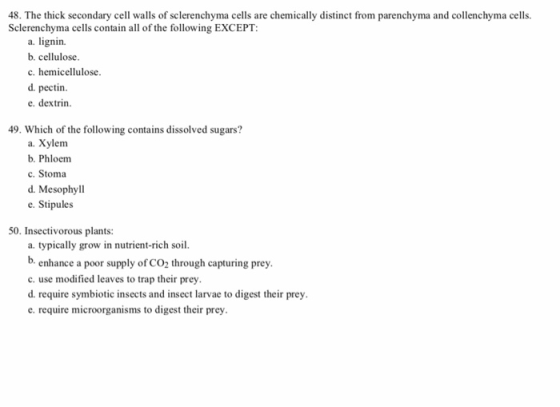 48. The thick secondary cell walls of sclerenchyma cells are chemically distinct from parenchyma and collenchyma cells. Sclerenchyma cells contain all of the following EXCEPT:
a. lignin.
b. cellulose.
c. hemicellulose.
d. pectin.
e. dextrin.

49. Which of the following contains dissolved sugars?
a. Xylem
b. Phloem
c. Stoma
d. Mesophyll
e. Stipules

50. Insectivorous plants:
a. typically grow in nutrient-rich soil.
b. enhance a poor supply of $CO_2$ through capturing prey.
c. use modified leaves to trap their prey.
d. require symbiotic insects and insect larvae to digest their prey.
e. require microorganisms to digest their prey.